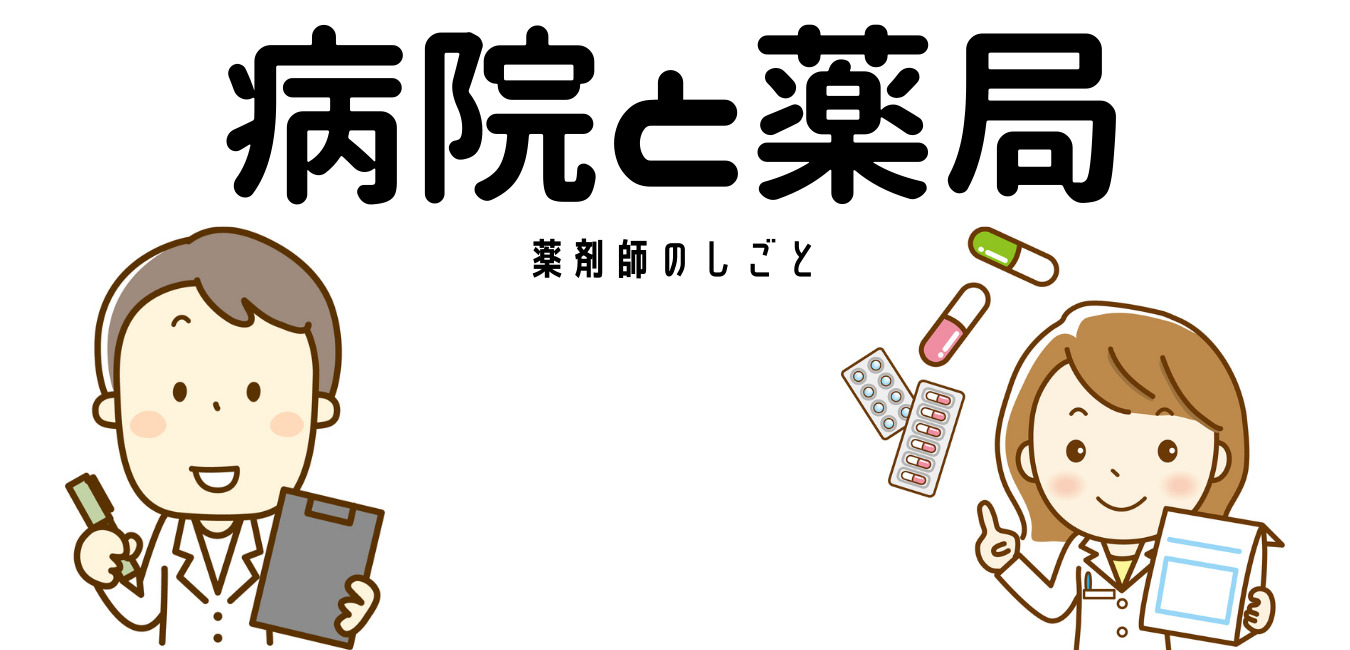 病院と薬局

薬剤師のしごと